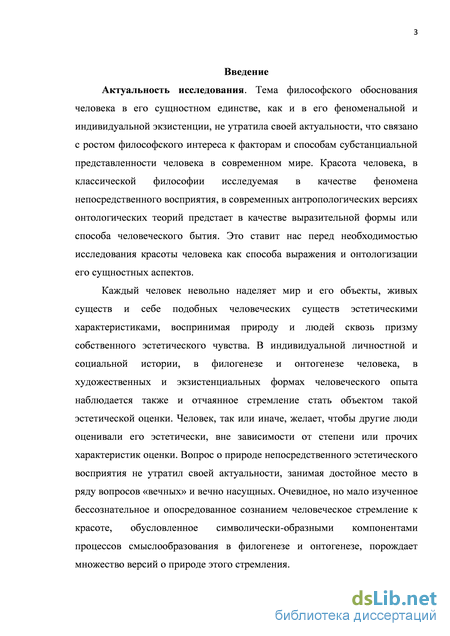 3

Введение

Актуальность исследования. Тема философского обоснования человека в его сущностном единстве, как и в его феноменальной и индивидуальной экзистенции, не утратила своей актуальности, что связано с ростом философского интереса к факторам и способам субстанциальной представленности человека в современном мире. Красота человека, в классической философии исследуемая в качестве феномена непосредственного восприятия, в современных антропологических версиях онтологических теорий предстает в качестве выразительной формы или способа человеческого бытия. Это ставит нас перед необходимостью исследования красоты человека как способа выражения и онтологизации его сущностных аспектов.

Каждый человек невольно наделяет мир и его объекты, живых существ и себе подобных человеческих существ эстетическими характеристиками, воспринимая природу и людей сквозь призму собственного эстетического чувства. В индивидуальной личностной и социальной истории, в филогенезе и онтогенезе человека, в художественных и экзистенциальных формах человеческого опыта наблюдается также и отчаянное стремление стать объектом такой эстетической оценки. Человек, так или иначе, желает, чтобы другие люди оценивали его эстетически, вне зависимости от степени или прочих характеристик оценки. Вопрос о природе непосредственного эстетического восприятия не утратил своей актуальности, занимая достойное место в ряду вопросов «вечных» и вечно насущных. Очевидное, но мало изученное бессознательное и опосредованное сознанием человеческое стремление к красоте, обусловленное символически-образными компонентами процессов смыслообразования в филогенезе и онтогенезе, порождает множество версий о природе этого стремления.

dsLib.net
библиотека диссертаций